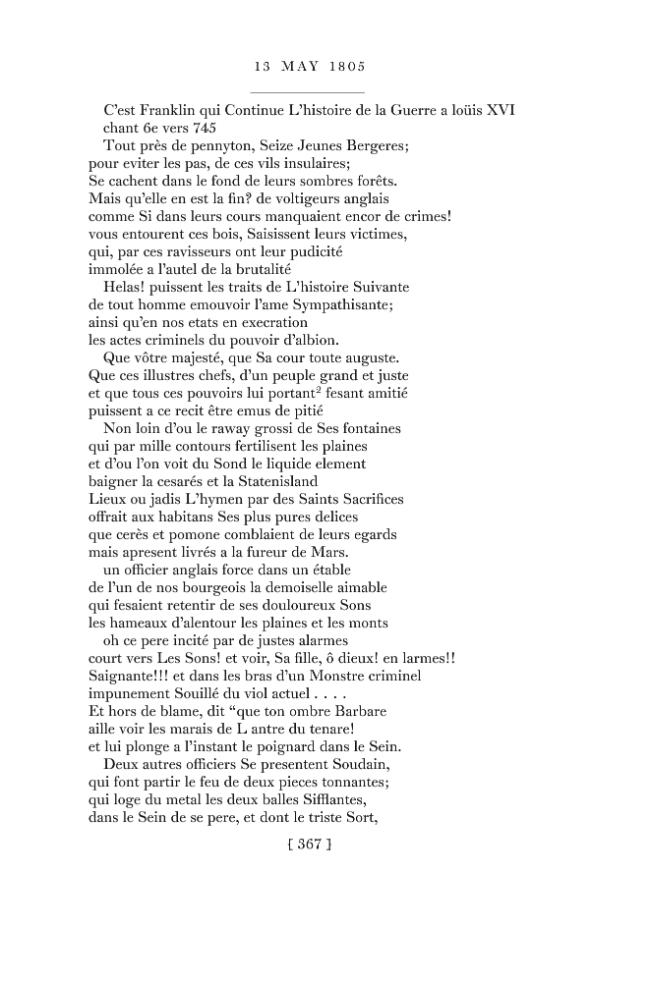 13 MAY 1805

C'est Franklin qui Continue L'histoire de la Guerre a loüis XVI chant 6e vers 745

Tout près de pennyton, Seize Jeunes Bergeres;
pour eviter les pas, de ces vils insulaires;
Se cachent dans le fond de leurs sombres forêts.
Mais qu'elle en est la fin? de voltigeurs anglais
comme Si dans leurs cours manquaient encor de crimes!
vous entourent ces bois, Saisissent leurs victimes,
qui, par ces ravisseurs ont leur pudicité
immolée a l'autel de la brutalité

Helas! puissent les traits de L'histoire Suivante
de tout homme emouvoir l'ame Sympathisante;
ainsi qu'en nos etats en execration
les actes criminels du pouvoir d'albion.

Que vôtre majesté, que Sa cour toute auguste.
Que ces illustres chefs, d'un peuple grand et juste
et que tous ces pouvoirs lui portant$^{2}$ fesant amitié
puissent a ce recit être emus de pitié

Non loin d'ou le raway grossi de Ses fontaines
qui par mille contours fertilisent les plaines
et d'ou l'on voit du Sond le liquide element
baigner la cesarés et la Statenisland
Lieux ou jadis L'hymen par des Saints Sacrifices
offrait aux habitans Ses plus pures delices
que cerès et pomone comblaient de leurs egards
mais apresent livrés a la fureur de Mars.

un officier anglais force dans un étable
de l'un de nos bourgeois la demoiselle aimable
qui fesaient retentir de ses douloureux Sons
les hameaux d'alentour les plaines et les monts

oh ce pere incité par de justes alarmes
court vers Les Sons! et voir, Sa fille, ô dieux! en larmes!!
Saignante!!! et dans les bras d'un Monstre criminel
impunement Souillé du viol actuel . . . .
Et hors de blame, dit "que ton ombre Barbare
aille voir les marais de L antre du tenare!
et lui plonge a l'instant le poignard dans le Sein.

Deux autres officiers Se presentent Soudain,
qui font partir le feu de deux pieces tonnantes;
qui loge du metal les deux balles Sifflantes,
dans le Sein de se pere, et dont le triste Sort,

[ 367 ]